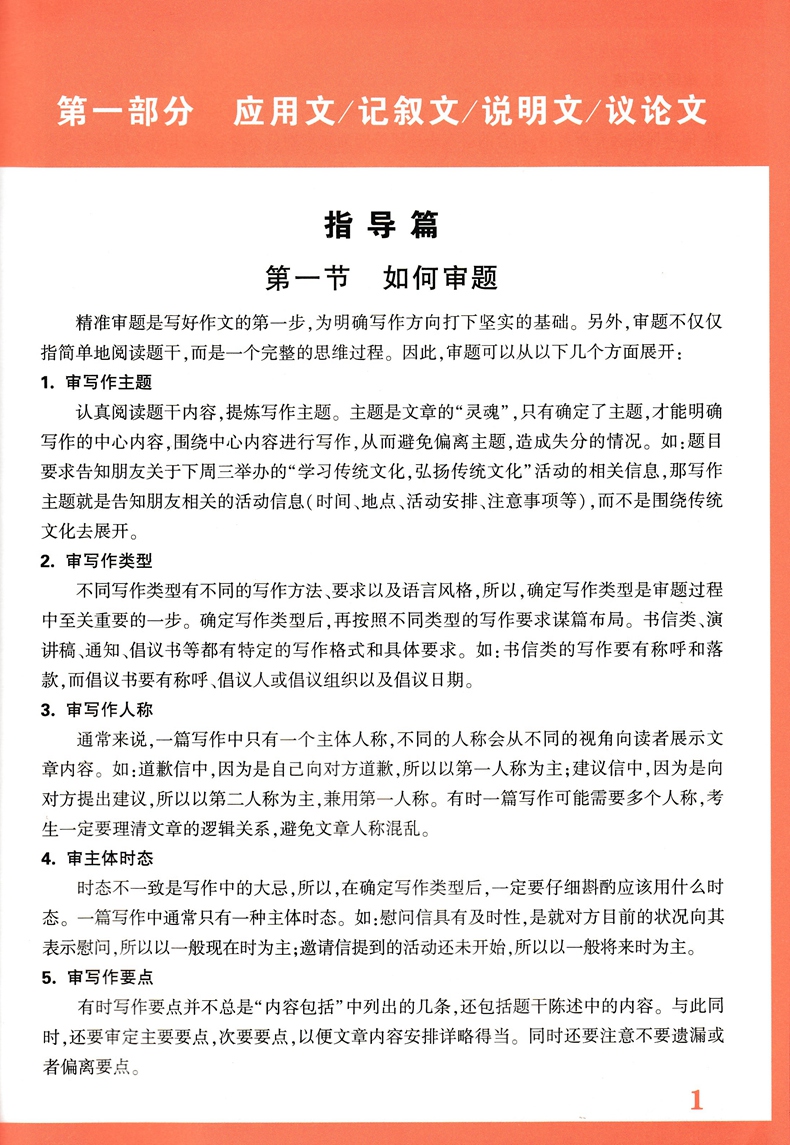 第一部分 应用文/记叙文/说明文/议论文

指导篇

第一节 如何审题

精准审题是写好作文的第一步,为明确写作方向打下坚实的基础。另外,审题不仅仅指简单地阅读题干,而是一个完整的思维过程。因此,审题可以从以下几个方面展开:

1. 审写作主题

认真阅读题干内容,提炼写作主题。主题是文章的“灵魂”,只有确定了主题,才能明确写作的中心内容,围绕中心内容进行写作,从而避免偏离主题,造成失分的情况。如:题目要求告知朋友关于下周三举办的“学习传统文化,弘扬传统文化”活动的相关信息,那写作主题就是告知朋友相关的活动信息(时间、地点、活动安排、注意事项等),而不是围绕传统文化去展开。

2. 审写作类型

不同写作类型有不同的写作方法、要求以及语言风格,所以,确定写作类型是审题过程中至关重要的一步。确定写作类型后,再按照不同类型的写作要求谋篇布局。书信类、演讲稿、通知、倡议书等都有特定的写作格式和具体要求。如:书信类的写作要有称呼和落款,而倡议书要有称呼、倡议人或倡议组织以及倡议日期。

3. 审写作人称

通常来说,一篇写作中只有一个主体人称,不同的人称会从不同的视角向读者展示文章内容。如:道歉信中,因为是自己向对方道歉,所以以第一人称为主;建议信中,因为是向对方提出建议,所以以第二人称为主,兼用第一人称。有时一篇写作可能需要多个人称,考生一定要理清文章的逻辑关系,避免文章人称混乱。

4. 审主体时态

时态不一致是写作中的大忌,所以,在确定写作类型后,一定要仔细斟酌应该用什么时态。一篇写作中通常只有一种主体时态。如:慰问信具有及时性,是就对方目前的状况向其表示慰问,所以以一般现在时为主;邀请信提到的活动还未开始,所以以一般将来时为主。

5. 审写作要点

有时写作要点并不总是“内容包括”中列出的几条,还包括题干陈述中的内容。与此同时,还要审定主要要点,次要要点,以便文章内容安排详略得当。同时还要注意不要遗漏或者偏离要点。

1